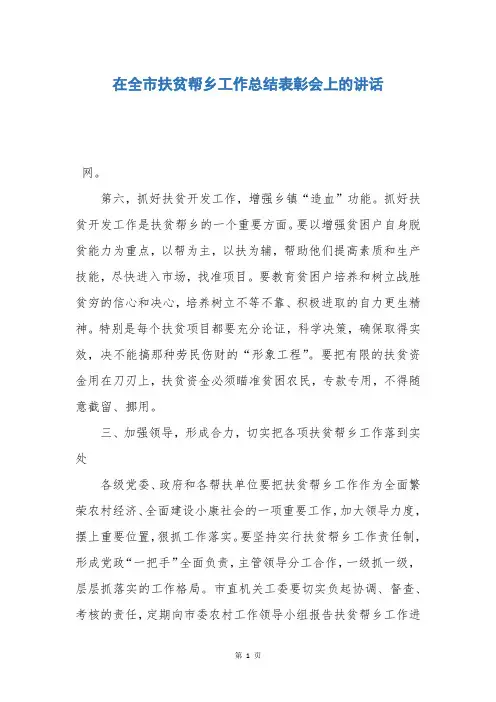 在全市扶贫帮乡工作总结表彰会上的讲话

网。

第六，抓好扶贫开发工作，增强乡镇“造血”功能。抓好扶贫开发工作是扶贫帮乡的一个重要方面。要以增强贫困户自身脱贫能力为重点，以帮为主，以扶为辅，帮助他们提高素质和生产技能，尽快进入市场，找准项目。要教育贫困户培养和树立战胜贫穷的信心和决心，培养树立不等不靠、积极进取的自力更生精神。特别是每个扶贫项目都要充分论证，科学决策，确保取得实效，决不能搞那种劳民伤财的“形象工程”。要把有限的扶贫资金用在刀刃上，扶贫资金必须瞄准贫困农民，专款专用，不得随意截留、挪用。

三、加强领导，形成合力，切实把各项扶贫帮乡工作落到实处

各级党委、政府和各帮扶单位要把扶贫帮乡工作作为全面繁荣农村经济、全面建设小康社会的一项重要工作，加大领导力度，摆上重要位置，狠抓工作落实。要坚持实行扶贫帮乡工作责任制，形成党政“一把手”全面负责，主管领导分工合作，一级抓一级，层层抓落实的工作格局。市直机关工委要切实负起协调、督查、考核的责任，定期向市委农村工作领导小组报告扶贫帮乡工作进

第 1 页